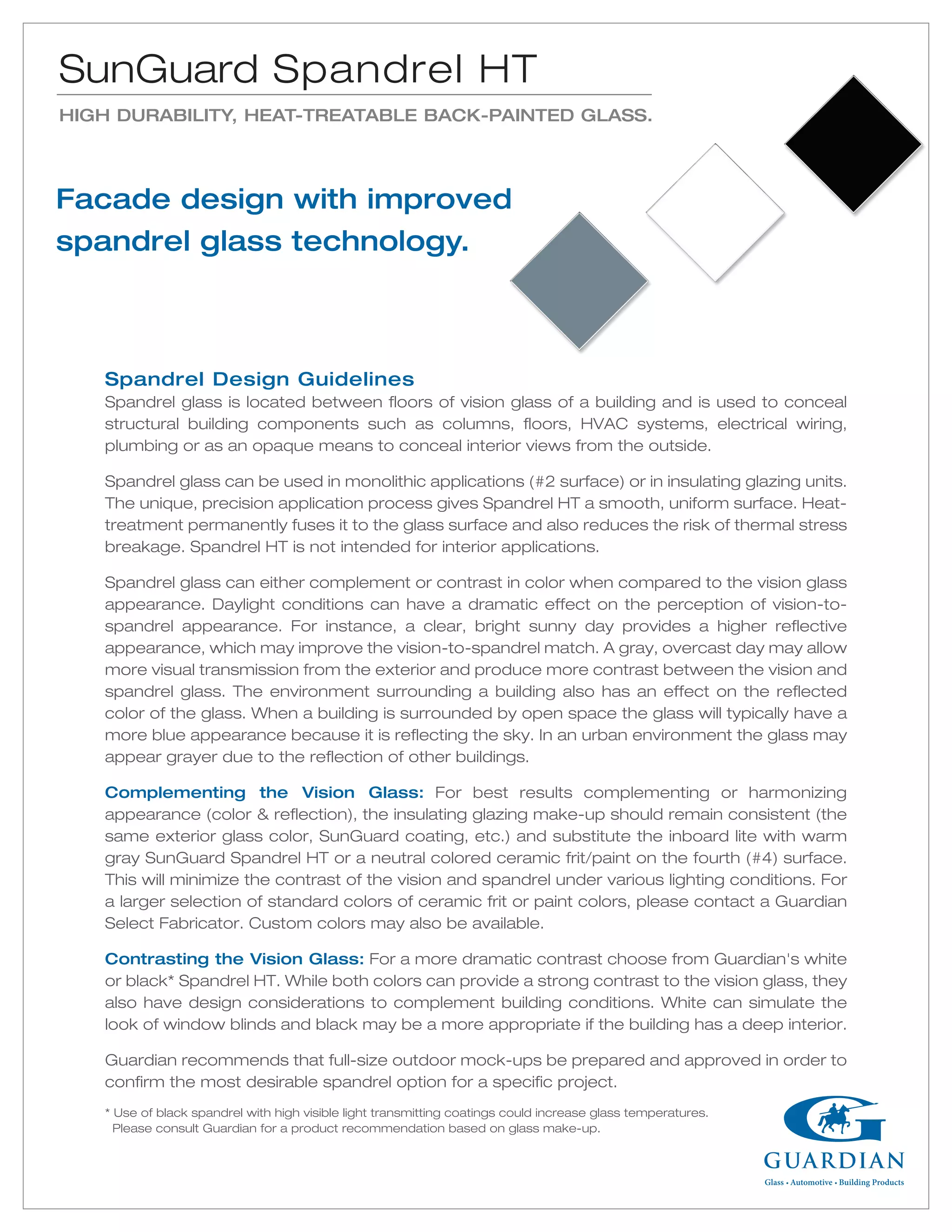 SunGuard Spandrel HT

HIGH DURABILITY, HEAT-TREATABLE BACK-PAINTED GLASS.

Facade design with improved spandrel glass technology.

Spandrel Design Guidelines

Spandrel glass is located between floors of vision glass of a building and is used to conceal structural building components such as columns, floors, HVAC systems, electrical wiring, plumbing or as an opaque means to conceal interior views from the outside.

Spandrel glass can be used in monolithic applications (#2 surface) or in insulating glazing units. The unique, precision application process gives Spandrel HT a smooth, uniform surface. Heat-treatment permanently fuses it to the glass surface and also reduces the risk of thermal stress breakage. Spandrel HT is not intended for interior applications.

Spandrel glass can either complement or contrast in color when compared to the vision glass appearance. Daylight conditions can have a dramatic effect on the perception of vision-to-spandrel appearance. For instance, a clear, bright sunny day provides a higher reflective appearance, which may improve the vision-to-spandrel match. A gray, overcast day may allow more visual transmission from the exterior and produce more contrast between the vision and spandrel glass. The environment surrounding a building also has an effect on the reflected color of the glass. When a building is surrounded by open space the glass will typically have a more blue appearance because it is reflecting the sky. In an urban environment the glass may appear grayer due to the reflection of other buildings.

Complementing the Vision Glass: For best results complementing or harmonizing appearance (color & reflection), the insulating glazing make-up should remain consistent (the same exterior glass color, SunGuard coating, etc.) and substitute the inboard lite with warm gray SunGuard Spandrel HT or a neutral colored ceramic frit/paint on the fourth (#4) surface. This will minimize the contrast of the vision and spandrel under various lighting conditions. For a larger selection of standard colors of ceramic frit or paint colors, please contact a Guardian Select Fabricator. Custom colors may also be available.

Contrasting the Vision Glass: For a more dramatic contrast choose from Guardian's white or black* Spandrel HT. While both colors can provide a strong contrast to the vision glass, they also have design considerations to complement building conditions. White can simulate the look of window blinds and black may be a more appropriate if the building has a deep interior.

Guardian recommends that full-size outdoor mock-ups be prepared and approved in order to confirm the most desirable spandrel option for a specific project.

* Use of black spandrel with high visible light transmitting coatings could increase glass temperatures. Please consult Guardian for a product recommendation based on glass make-up.

GUARDIAN
Glass • Automotive • Building Products